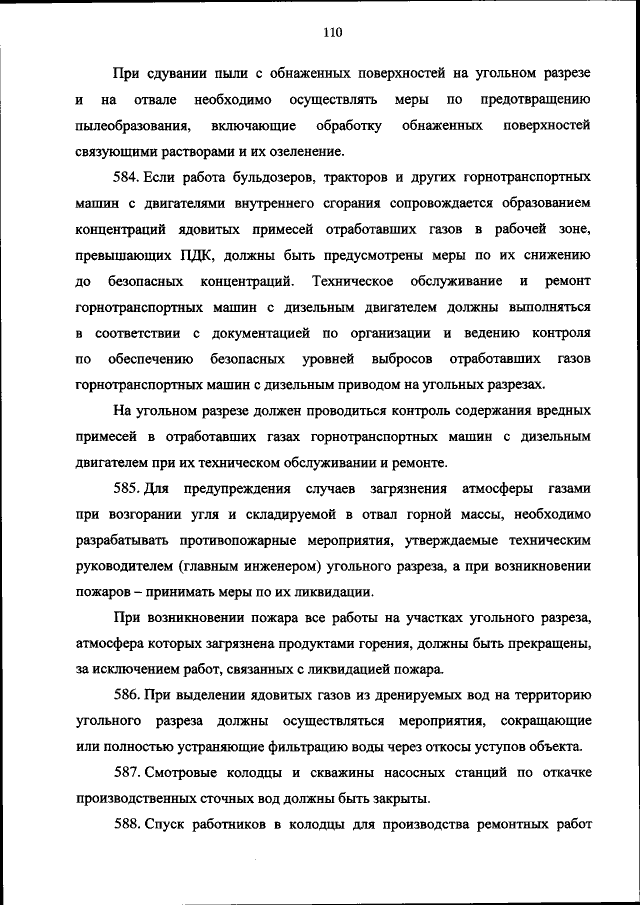 110

При сдувании пыли с обнаженных поверхностей на угольном разрезе и на отвале необходимо осуществлять меры по предотвращению пылеобразования, включающие обработку обнаженных поверхностей связующими растворами и их озеленение.

584. Если работа бульдозеров, тракторов и других горнотранспортных машин с двигателями внутреннего сгорания сопровождается образованием концентраций ядовитых примесей отработавших газов в рабочей зоне, превышающих ПДК, должны быть предусмотрены меры по их снижению до безопасных концентраций. Техническое обслуживание и ремонт горнотранспортных машин с дизельным двигателем должны выполняться в соответствии с документацией по организации и ведению контроля по обеспечению безопасных уровней выбросов отработавших газов горнотранспортных машин с дизельным приводом на угольных разрезах.

На угольном разрезе должен проводиться контроль содержания вредных примесей в отработавших газах горнотранспортных машин с дизельным двигателем при их техническом обслуживании и ремонте.

585. Для предупреждения случаев загрязнения атмосферы газами при возгорании угля и складируемой в отвал горной массы, необходимо разрабатывать противопожарные мероприятия, утверждаемые техническим руководителем (главным инженером) угольного разреза, а при возникновении пожаров – принимать меры по их ликвидации.

При возникновении пожара все работы на участках угольного разреза, атмосфера которых загрязнена продуктами горения, должны быть прекращены, за исключением работ, связанных с ликвидацией пожара.

586. При выделении ядовитых газов из дренируемых вод на территорию угольного разреза должны осуществляться мероприятия, сокращающие или полностью устраняющие фильтрацию воды через откосы уступов объекта.

587. Смотровые колодцы и скважины насосных станций по откачке производственных сточных вод должны быть закрыты.

588. Спуск работников в колодцы для производства ремонтных работ